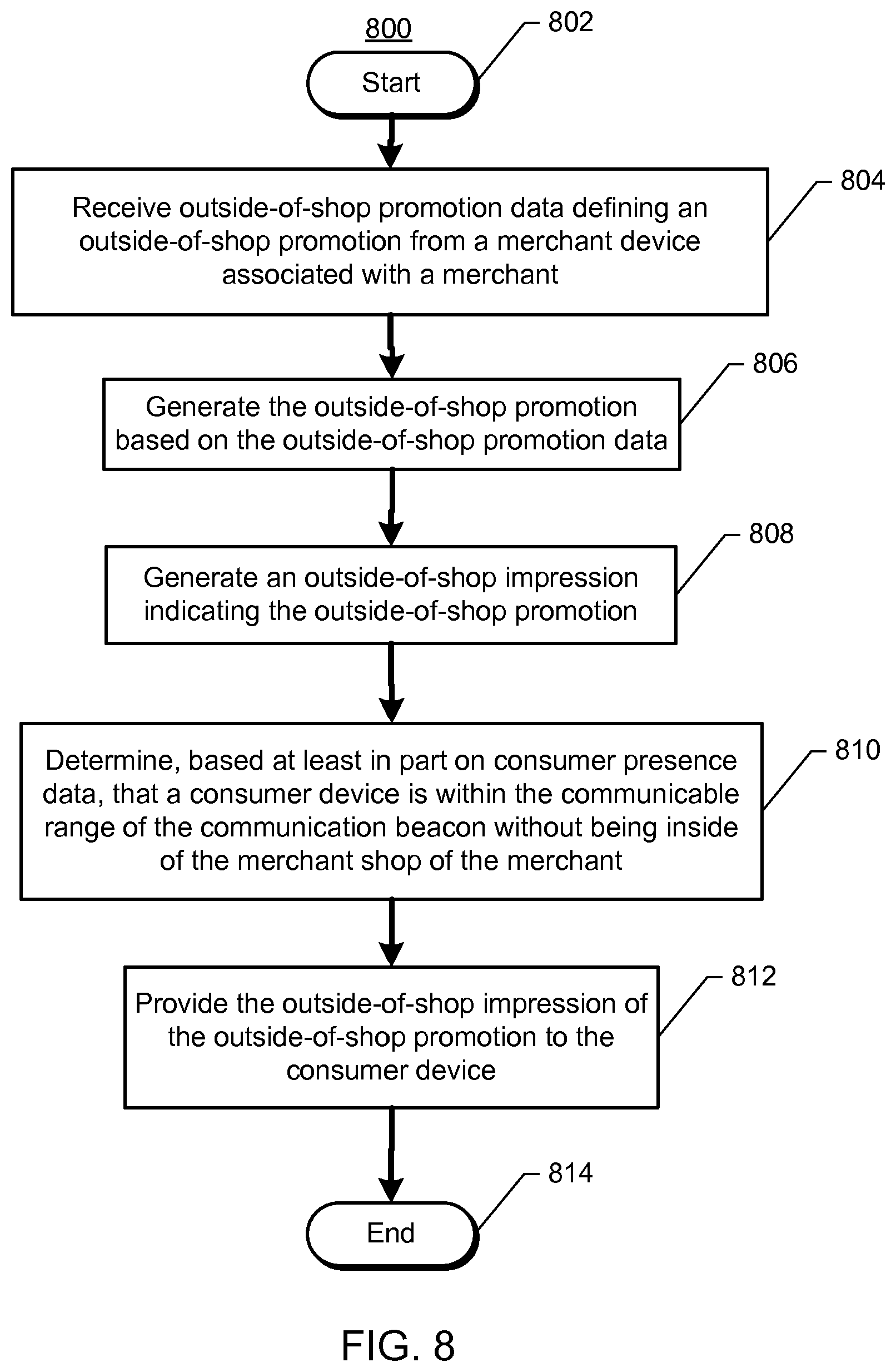 800

802

Start

804

Receive outside-of-shop promotion data defining an outside-of-shop promotion from a merchant device associated with a merchant

806

Generate the outside-of-shop promotion based on the outside-of-shop promotion data

808

Generate an outside-of-shop impression indicating the outside-of-shop promotion

810

Determine, based at least in part on consumer presence data, that a consumer device is within the communicable range of the communication beacon without being inside of the merchant shop of the merchant

812

Provide the outside-of-shop impression of the outside-of-shop promotion to the consumer device

814

End

FIG. 8